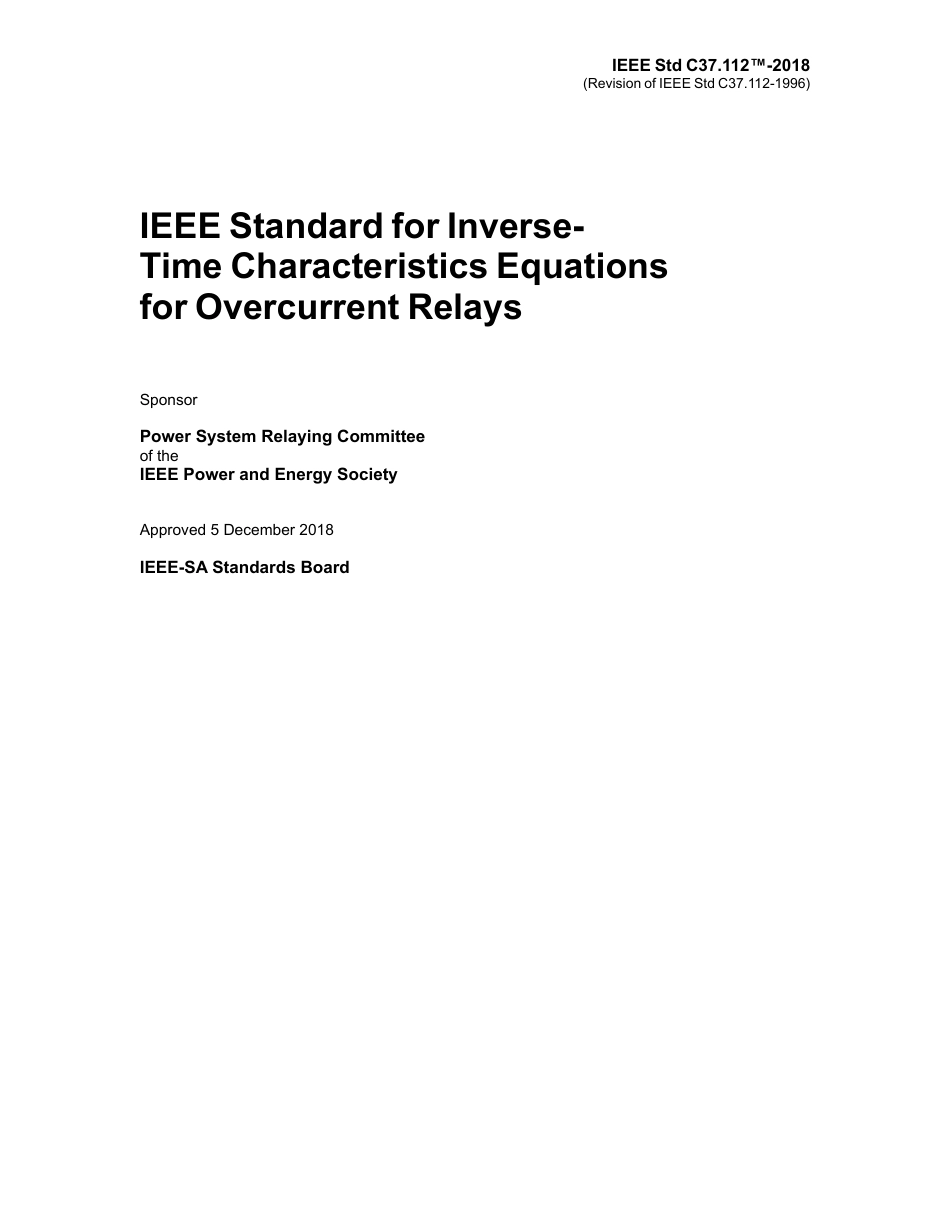 IEEE Std C37.112™-2018
(Revision of IEEE Std C37.112-1996)

IEEE Standard for Inverse-Time Characteristics Equations for Overcurrent Relays

Sponsor

Power System Relaying Committee
of the
IEEE Power and Energy Society

Approved 5 December 2018

IEEE-SA Standards Board